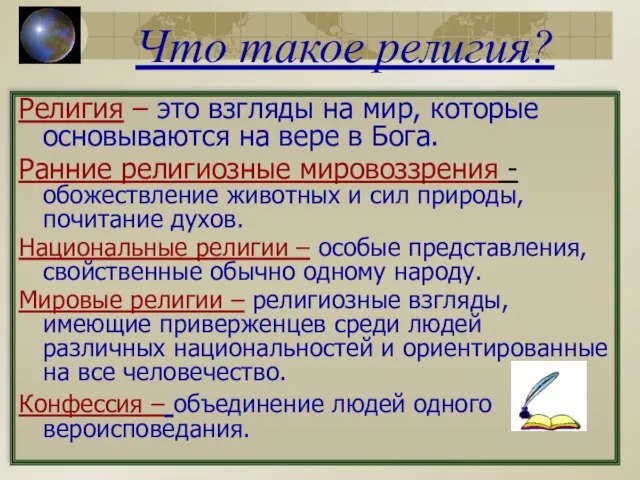 Что такое религия?

Религия – это взгляды на мир, которые основываются на вере в Бога.

Ранние религиозные мировоззрения - обожествление животных и сил природы, почитание духов.

Национальные религии – особые представления, свойственные обычно одному народу.

Мировые религии – религиозные взгляды, имеющие приверженцев среди людей различных национальностей и ориентированные на все человечество.

Конфессия – объединение людей одного вероисповедания.